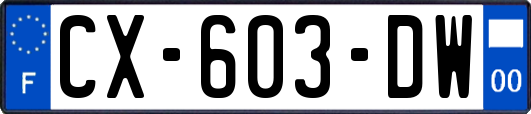 F
CX-603-DW
00